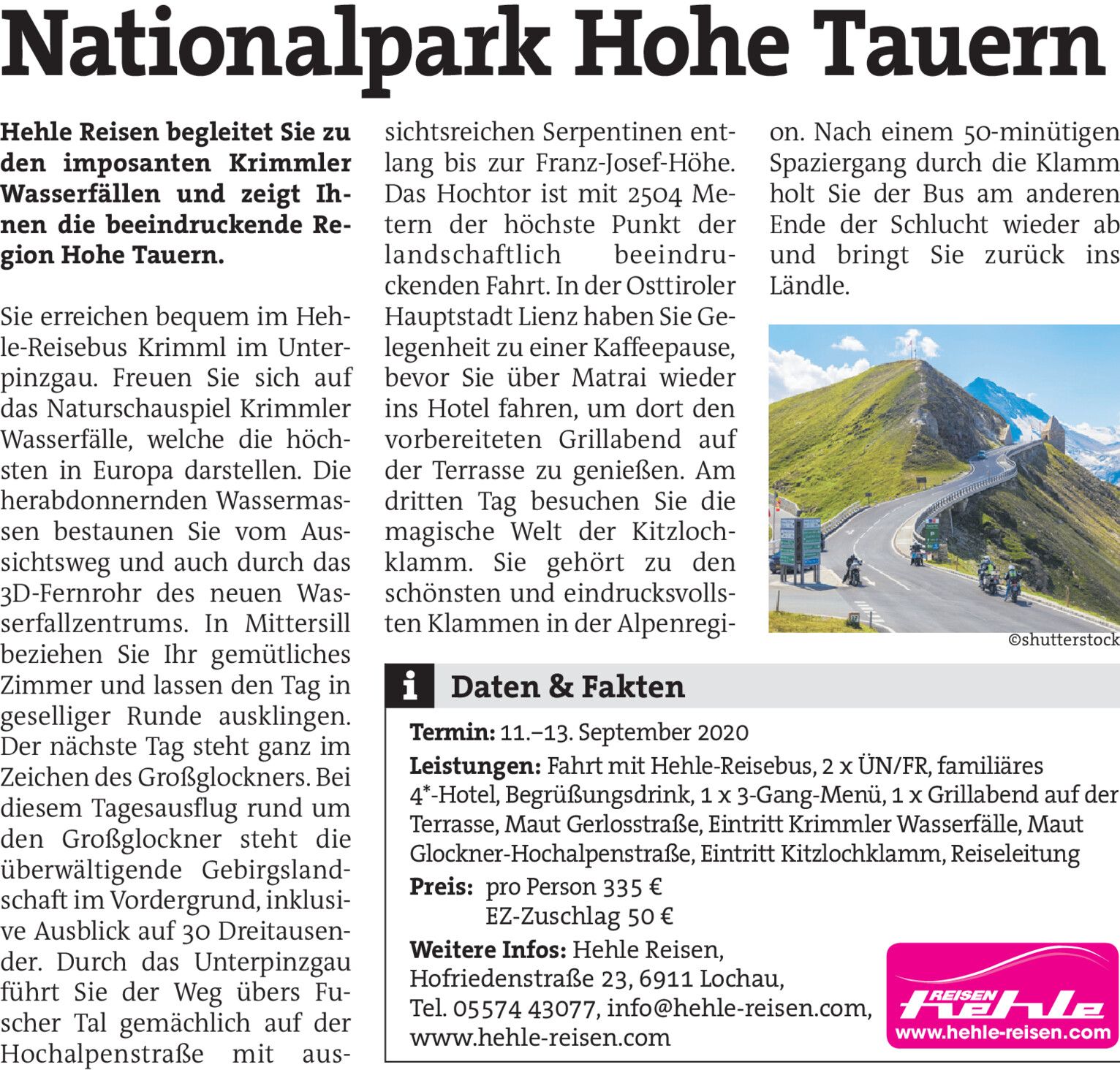 Nationalpark Hohe Tauern

Hehle Reisen begleitet Sie zu den imposanten Krimmler Wasserfällen und zeigt Ihnen die beeindruckende Region Hohe Tauern.

Sie erreichen bequem im Hehle-Reisebus Krimml im Unterpinzgau. Freuen Sie sich auf das Naturschauspiel Krimmler Wasserfälle, welche die höchsten in Europa darstellen. Die herabdonnernden Wassermassen bestaunen Sie vom Aussichtsweg und auch durch das 3D-Fernrohr des neuen Wasserfallzentrums. In Mittersill beziehen Sie Ihr gemütliches Zimmer und lassen den Tag in geselliger Runde ausklingen. Der nächste Tag steht ganz im Zeichen des Großglockners. Bei diesem Tagesausflug rund um den Großglockner steht die überwältigende Gebirgslandschaft im Vordergrund, inklusive Ausblick auf 30 Dreitausender. Durch das Unterpinzgau führt Sie der Weg übers Fuscher Tal gemächlich auf der Hochalpenstraße mit aussichtsreichen Serpentinen entlang bis zur Franz-Josef-Höhe. Das Hochtor ist mit 2504 Metern der höchste Punkt der landschaftlich beeindruckenden Fahrt. In der Osttiroler Hauptstadt Lienz haben Sie Gelegenheit zu einer Kaffeepause, bevor Sie über Matrai wieder ins Hotel fahren, um dort den vorbereiteten Grillabend auf der Terrasse zu genießen. Am dritten Tag besuchen Sie die magische Welt der Kitzlochklamm. Sie gehört zu den schönsten und eindrucksvollsten Klammen in der Alpenregion. Nach einem 50-minütigen Spaziergang durch die Klamm holt Sie der Bus am anderen Ende der Schlucht wieder ab und bringt Sie zurück ins Ländle.

©shutterstock

i Daten & Fakten

Termin: 11.–13. September 2020

Leistungen: Fahrt mit Hehle-Reisebus, 2 x ÜN/FR, familiäres 4*-Hotel, Begrüßungsdrink, 1 x 3-Gang-Menü, 1 x Grillabend auf der Terrasse, Maut Gerlosstraße, Eintritt Krimmler Wasserfälle, Maut Glockner-Hochalpenstraße, Eintritt Kitzlochklamm, Reiseleitung

Preis: pro Person 335 €
EZ-Zuschlag 50 €

Weitere Infos: Hehle Reisen, Hofriedenstraße 23, 6911 Lochau, Tel. 05574 43077, info@hehle-reisen.com, www.hehle-reisen.com

REISEN hehle
www.hehle-reisen.com